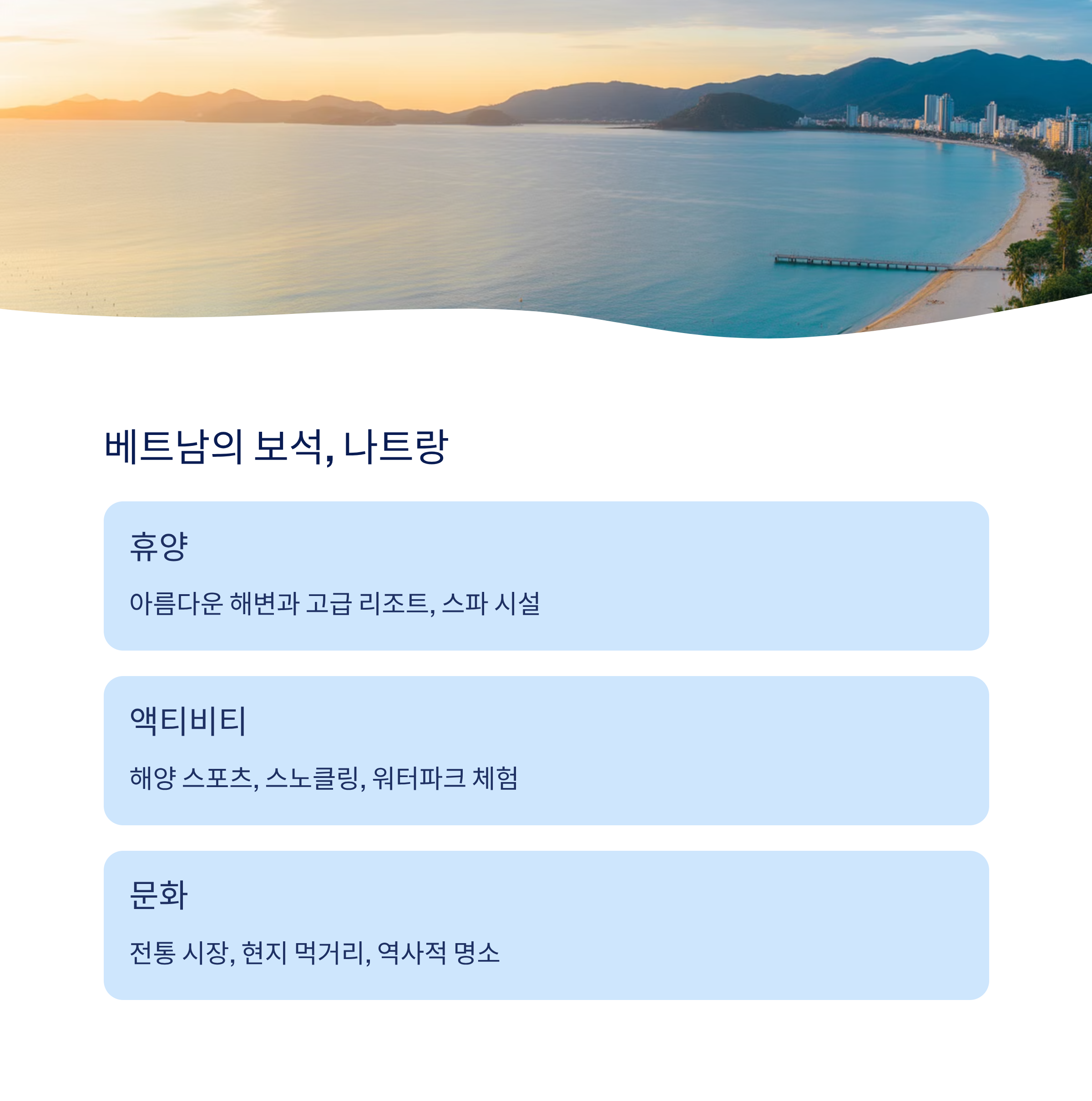 베트남의 보석, 나트랑

휴양

아름다운 해변과 고급 리조트, 스파 시설

액티비티

해양 스포츠, 스노클링, 워터파크 체험

문화

전통 시장, 현지 먹거리, 역사적 명소